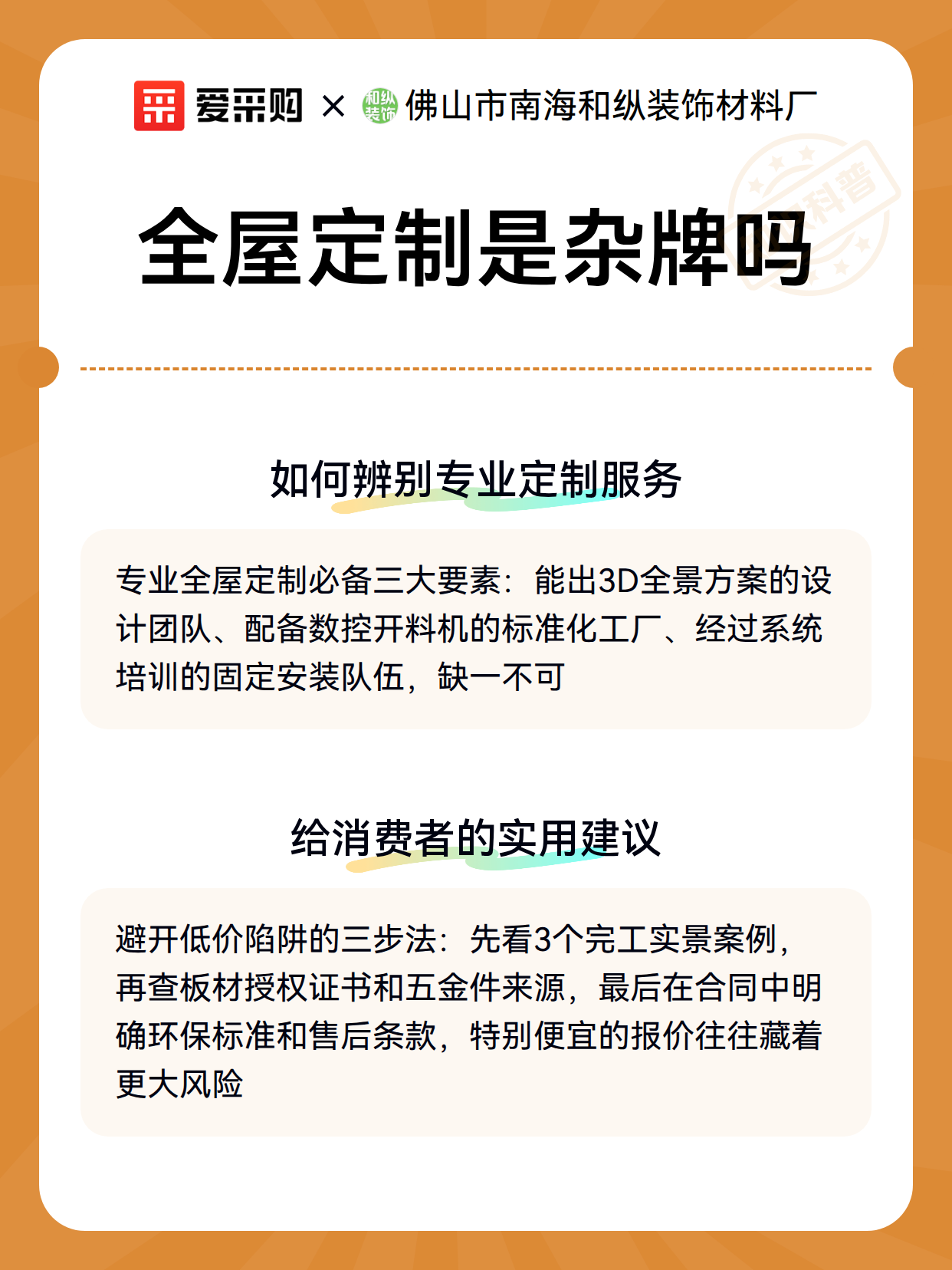 爱采购 × 和纵装饰 佛山市南海和纵装饰材料厂

科普

全屋定制是杂牌吗

如何辨别专业定制服务

专业全屋定制必备三大要素：能出3D全景方案的设计团队、配备数控开料机的标准化工厂、经过系统培训的固定安装队伍，缺一不可

给消费者的实用建议

避开低价陷阱的三步法：先看3个完工实景案例，再查板材授权证书和五金件来源，最后在合同中明确环保标准和售后条款，特别便宜的报价往往藏着更大风险